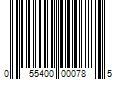 0 55400 00078 5